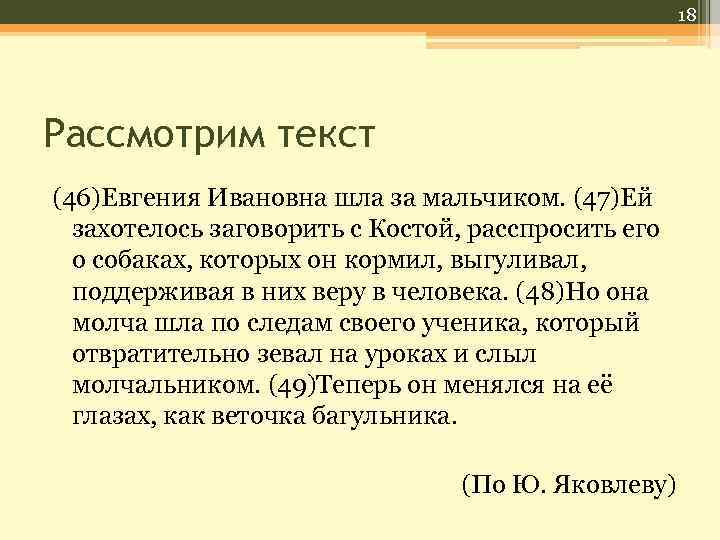 18

Рассмотрим текст

(46)Евгения Ивановна шла за мальчиком. (47)Ей захотелось заговорить с Костой, расспросить его о собаках, которых он кормил, выгуливал, поддерживая в них веру в человека. (48)Но она молча шла по следам своего ученика, который отвратительно зевал на уроках и слыл молчальником. (49)Теперь он менялся на её глазах, как веточка багульника.

(По Ю. Яковлеву)